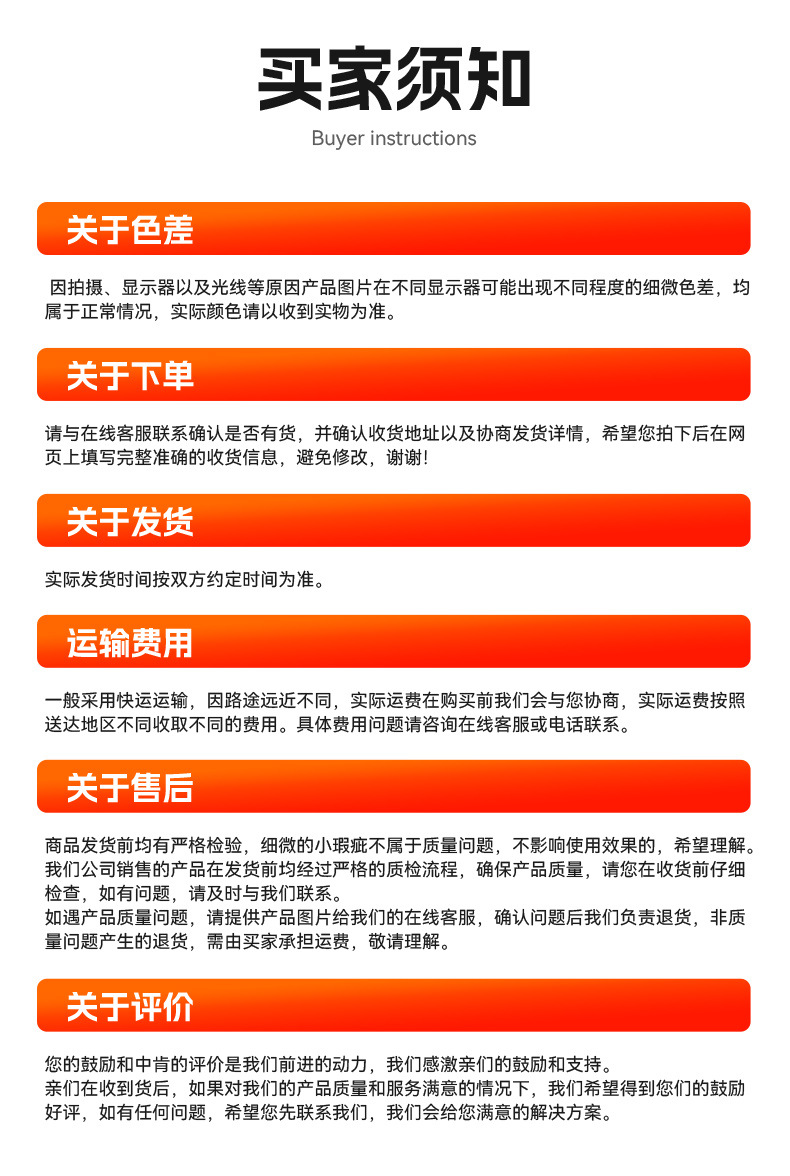 买家须知

Buyer instructions

关于色差

因拍摄、显示器以及光线等原因产品图片在不同显示器可能出现不同程度的细微色差，均属于正常情况，实际颜色请以收到实物为准。

关于下单

请与在线客服联系确认是否有货，并确认收货地址以及协商发货详情，希望您拍下后在网页上填写完整准确的收货信息，避免修改，谢谢!

关于发货

实际发货时间按双方约定时间为准。

运输费用

一般采用快运运输，因路途远近不同，实际运费在购买前我们会与您协商，实际运费按照送达地区不同收取不同的费用。具体费用问题请咨询在线客服或电话联系。

关于售后

商品发货前均有严格检验，细微的小瑕疵不属于质量问题，不影响使用效果的，希望理解。
我们公司销售的产品在发货前均经过严格的质检流程，确保产品质量，请您在收货前仔细检查，如有问题，请及时与我们联系。
如遇产品质量问题，请提供产品图片给我们的在线客服，确认问题后我们负责退货，非质量问题产生的退货，需由买家承担运费，敬请理解。

关于评价

您的鼓励和中肯的评价是我们前进的动力，我们感激亲们的鼓励和支持。
亲们在收到货后，如果对我们的产品质量和服务满意的情况下，我们希望得到您们的鼓励好评，如有任何问题，希望您先联系我们，我们会给您满意的解决方案。